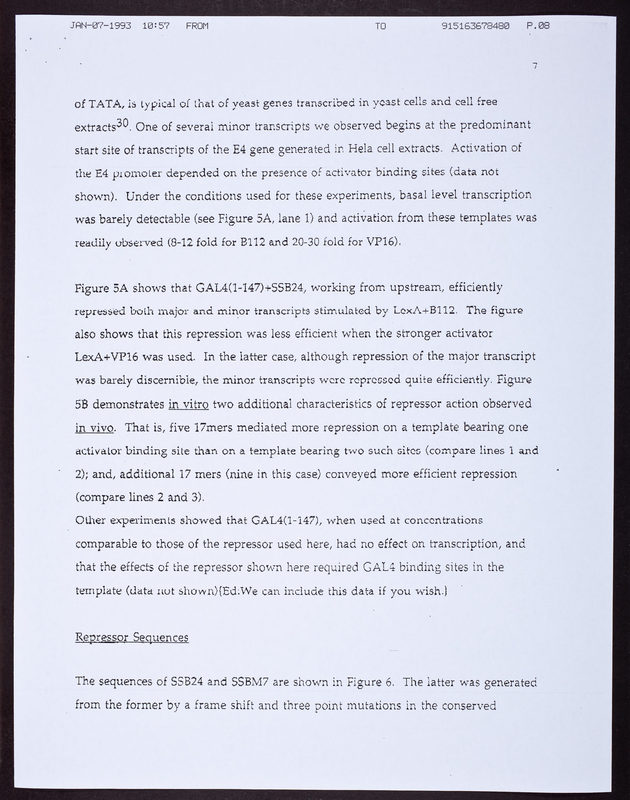 JAN-07-1993 10:57 FROM TO 915163678480 P.08

7

of TATA, is typical of that of yeast genes transcribed in yeast cells and cell free extracts$^{30}$. One of several minor transcripts we observed begins at the predominant start site of transcripts of the E4 gene generated in Hela cell extracts. Activation of the E4 promoter depended on the presence of activator binding sites (data not shown). Under the conditions used for these experiments, basal level transcription was barely detectable (see Figure 5A, lane 1) and activation from these templates was readily observed (8-12 fold for B112 and 20-30 fold for VP16).

Figure 5A shows that GAL4(1-147)+SSB24, working from upstream, efficiently repressed both major and minor transcripts stimulated by LexA+B112. The figure also shows that this repression was less efficient when the stronger activator LexA+VP16 was used. In the latter case, although repression of the major transcript was barely discernible, the minor transcripts were repressed quite efficiently. Figure 5B demonstrates in vitro two additional characteristics of repressor action observed in vivo. That is, five 17mers mediated more repression on a template bearing one activator binding site than on a template bearing two such sites (compare lines 1 and 2); and, additional 17 mers (nine in this case) conveyed more efficient repression (compare lines 2 and 3).
Other experiments showed that GAL4(1-147), when used at concentrations comparable to those of the repressor used here, had no effect on transcription, and that the effects of the repressor shown here required GAL4 binding sites in the template (data not shown){Ed:We can include this data if you wish.}

Repressor Sequences

The sequences of SSB24 and SSBM7 are shown in Figure 6. The latter was generated from the former by a frame shift and three point mutations in the conserved